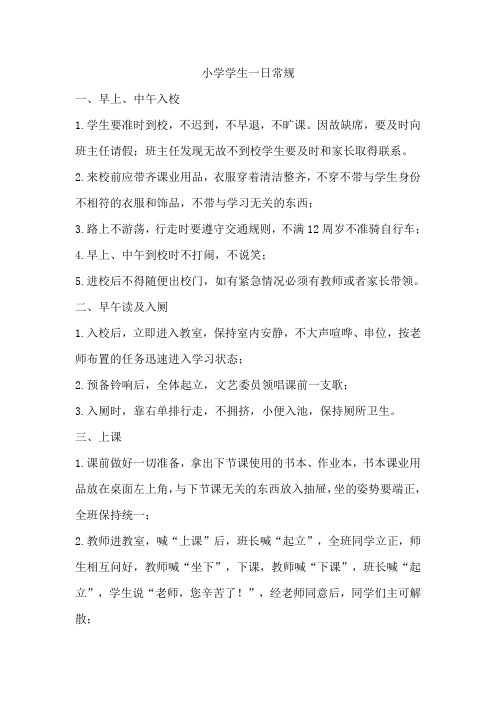 小学学生一日常规

一、早上、中午入校

1.学生要准时到校，不迟到，不早退，不旷课。因故缺席，要及时向班主任请假；班主任发现无故不到校学生要及时和家长取得联系。

2.来校前应带齐课业用品，衣服穿着清洁整齐，不穿不带与学生身份不相符的衣服和饰品，不带与学习无关的东西；

3.路上不游荡，行走时要遵守交通规则，不满12周岁不准骑自行车；

4.早上、中午到校时不打闹，不说笑；

5.进校后不得随便出校门，如有紧急情况必须有教师或者家长带领。

二、早午读及入厕

1.入校后，立即进入教室，保持室内安静，不大声喧哗、串位，按老师布置的任务迅速进入学习状态；

2.预备铃响后，全体起立，文艺委员领唱课前一支歌；

3.入厕时，靠右单排行走，不拥挤，小便入池，保持厕所卫生。

三、上课

1.课前做好一切准备，拿出下节课使用的书本、作业本，书本课业用品放在桌面左上角，与下节课无关的东西放入抽屉，坐的姿势要端正，全班保持统一；

2.教师进教室，喊“上课”后，班长喊“起立”，全班同学立正，师生相互问好，教师喊“坐下”，下课，教师喊“下课”，班长喊“起立”，学生说“老师，您辛苦了！”，经老师同意后，同学们主可解散；